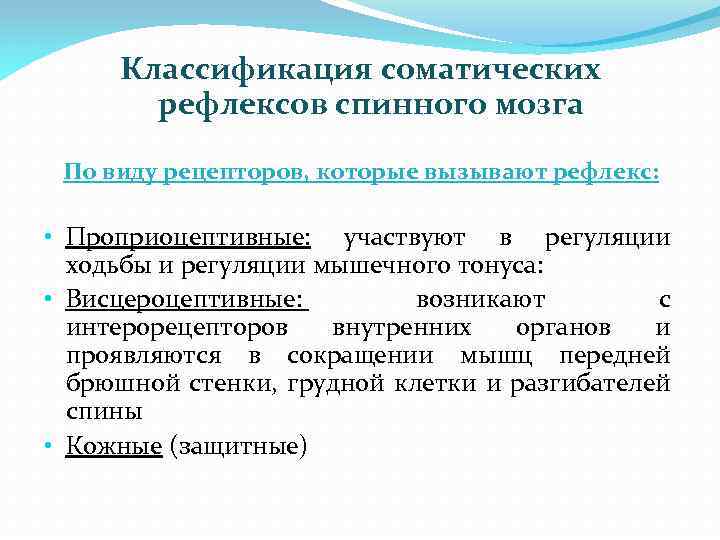 Классификация соматических рефлексов спинного мозга

По виду рецепторов, которые вызывают рефлекс:

• Проприоцептивные: участвуют в регуляции ходьбы и регуляции мышечного тонуса:
• Висцероцептивные: возникают с интерорецепторов внутренних органов и проявляются в сокращении мышц передней брюшной стенки, грудной клетки и разгибателей спины
• Кожные (защитные)